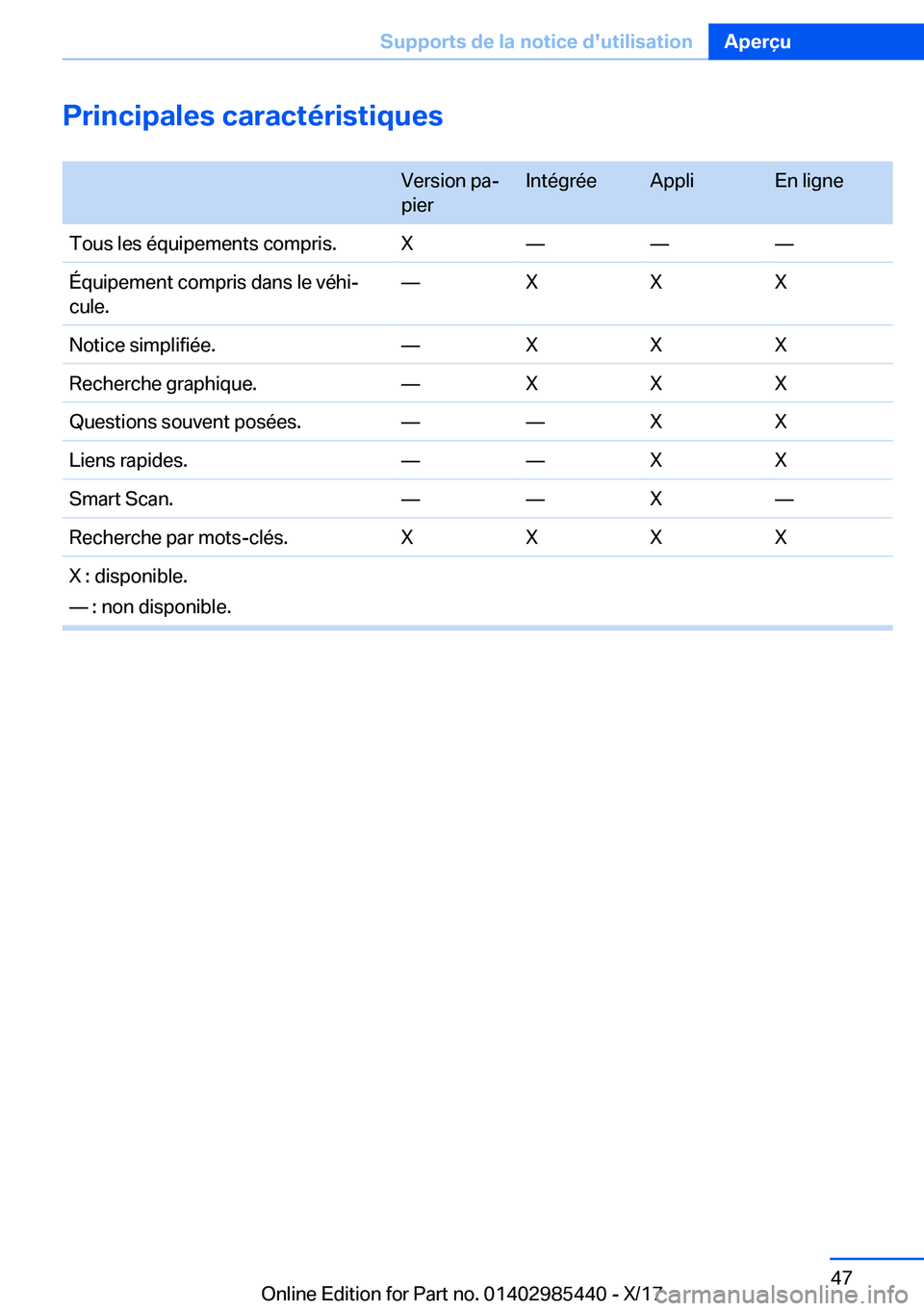 Supports de la notice d'utilisation Aperçu

Principales caractéristiques

| | Version papier | Intégrée | Appli | En ligne |
|---|---|---|---|---|
| Tous les équipements compris. | X | — | — | — |
| Équipement compris dans le véhicule. | — | X | X | X |
| Notice simplifiée. | — | X | X | X |
| Recherche graphique. | — | X | X | X |
| Questions souvent posées. | — | — | X | X |
| Liens rapides. | — | — | X | X |
| Smart Scan. | — | — | X | — |
| Recherche par mots-clés. | X | X | X | X |

X : disponible.
— : non disponible.

47
Online Edition for Part no. 01402985440 - X/17
carmanualsonline.info